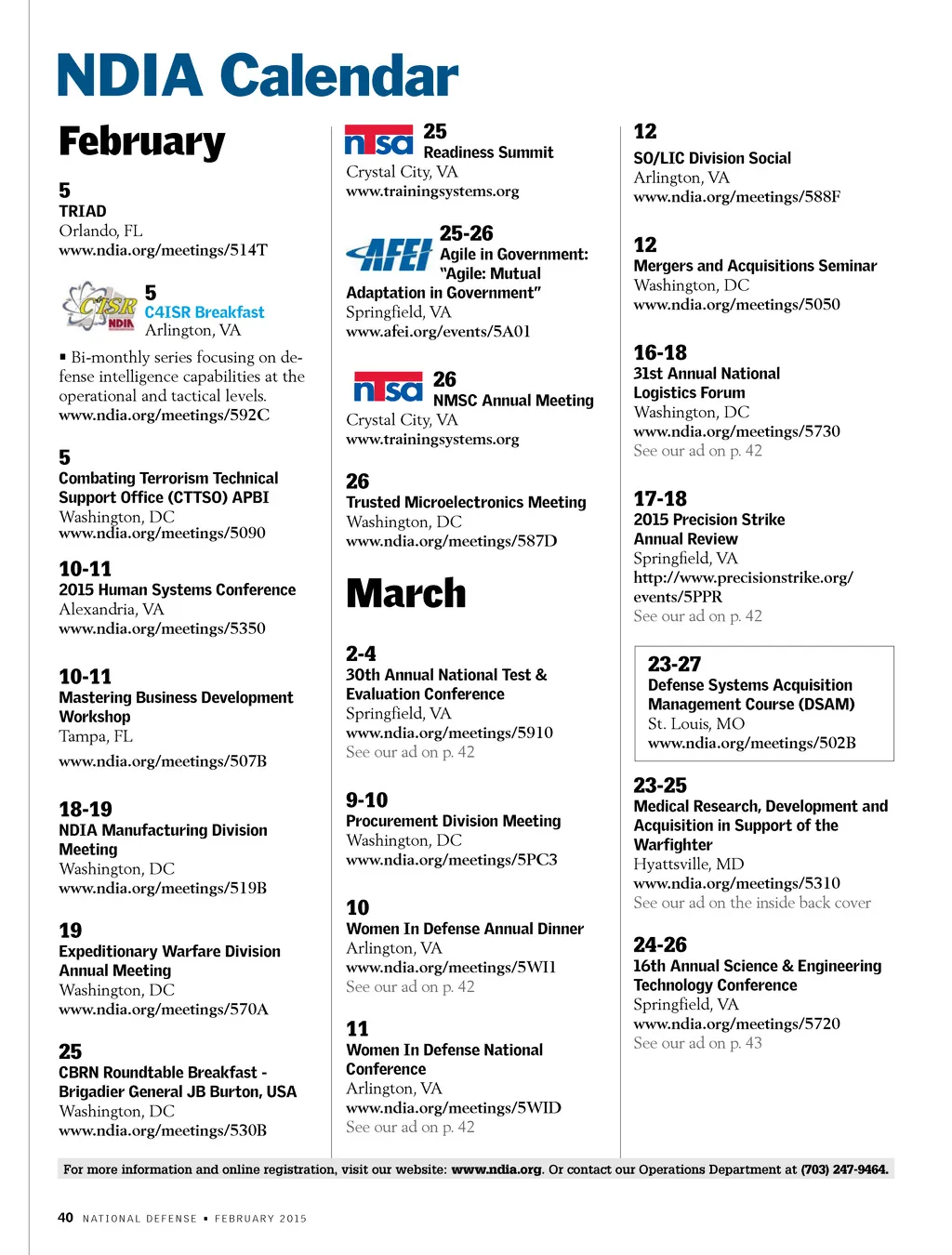 NDIA Calendar

February

5
TRIAD
Orlando, FL
www.ndia.org/meetings/514T

C4ISR NDIA
5
C4ISR Breakfast
Arlington, VA

▪ Bi-monthly series focusing on defense intelligence capabilities at the operational and tactical levels.
www.ndia.org/meetings/592C

5
Combating Terrorism Technical Support Office (CTTSO) APBI
Washington, DC
www.ndia.org/meetings/5090

10-11
2015 Human Systems Conference
Alexandria, VA
www.ndia.org/meetings/5350

10-11
Mastering Business Development Workshop
Tampa, FL
www.ndia.org/meetings/507B

18-19
NDIA Manufacturing Division Meeting
Washington, DC
www.ndia.org/meetings/519B

19
Expeditionary Warfare Division Annual Meeting
Washington, DC
www.ndia.org/meetings/570A

25
CBRN Roundtable Breakfast - Brigadier General JB Burton, USA
Washington, DC
www.ndia.org/meetings/530B

ntsa
25
Readiness Summit
Crystal City, VA
www.trainingsystems.org

AFEI
25-26
Agile in Government: "Agile: Mutual Adaptation in Government"
Springfield, VA
www.afei.org/events/5A01

ntsa
26
NMSC Annual Meeting
Crystal City, VA
www.trainingsystems.org

26
Trusted Microelectronics Meeting
Washington, DC
www.ndia.org/meetings/587D

March

2-4
30th Annual National Test & Evaluation Conference
Springfield, VA
www.ndia.org/meetings/5910
See our ad on p. 42

9-10
Procurement Division Meeting
Washington, DC
www.ndia.org/meetings/5PC3

10
Women In Defense Annual Dinner
Arlington, VA
www.ndia.org/meetings/5WI1
See our ad on p. 42

11
Women In Defense National Conference
Arlington, VA
www.ndia.org/meetings/5WID
See our ad on p. 42

12
SO/LIC Division Social
Arlington, VA
www.ndia.org/meetings/588F

12
Mergers and Acquisitions Seminar
Washington, DC
www.ndia.org/meetings/5050

16-18
31st Annual National Logistics Forum
Washington, DC
www.ndia.org/meetings/5730
See our ad on p. 42

17-18
2015 Precision Strike Annual Review
Springfield, VA
http://www.precisionstrike.org/events/5PPR
See our ad on p. 42

23-27
Defense Systems Acquisition Management Course (DSAM)
St. Louis, MO
www.ndia.org/meetings/502B

23-25
Medical Research, Development and Acquisition in Support of the Warfighter
Hyattsville, MD
www.ndia.org/meetings/5310
See our ad on the inside back cover

24-26
16th Annual Science & Engineering Technology Conference
Springfield, VA
www.ndia.org/meetings/5720
See our ad on p. 43

For more information and online registration, visit our website: www.ndia.org. Or contact our Operations Department at (703) 247-9464.

40 NATIONAL DEFENSE ▪ FEBRUARY 2015